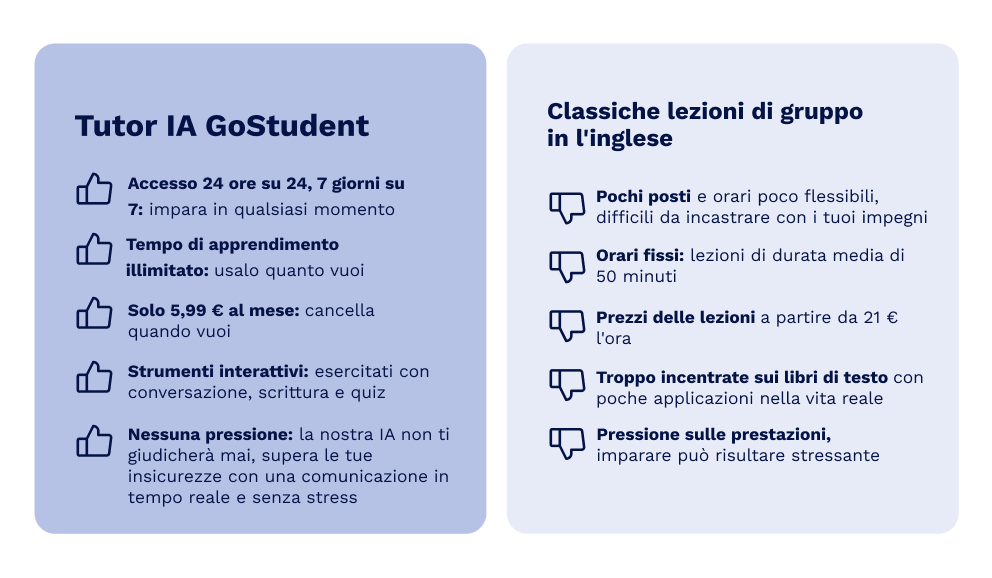 Tutor IA GoStudent

Accesso 24 ore su 24, 7 giorni su 7: impara in qualsiasi momento

Tempo di apprendimento illimitato: usalo quanto vuoi

Solo 5,99 € al mese: cancella quando vuoi

Strumenti interattivi: esercitati con conversazione, scrittura e quiz

Nessuna pressione: la nostra IA non ti giudicherà mai, supera le tue insicurezze con una comunicazione in tempo reale e senza stress

Classiche lezioni di gruppo in l'inglese

Pochi posti e orari poco flessibili, difficili da incastrare con i tuoi impegni

Orari fissi: lezioni di durata media di 50 minuti

Prezzi delle lezioni a partire da 21 € l'ora

Troppo incentrate sui libri di testo con poche applicazioni nella vita reale

Pressione sulle prestazioni, imparare può risultare stressante